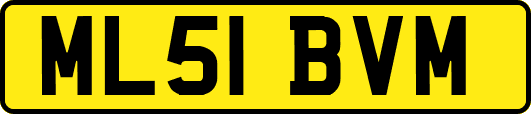 ML51 BVM